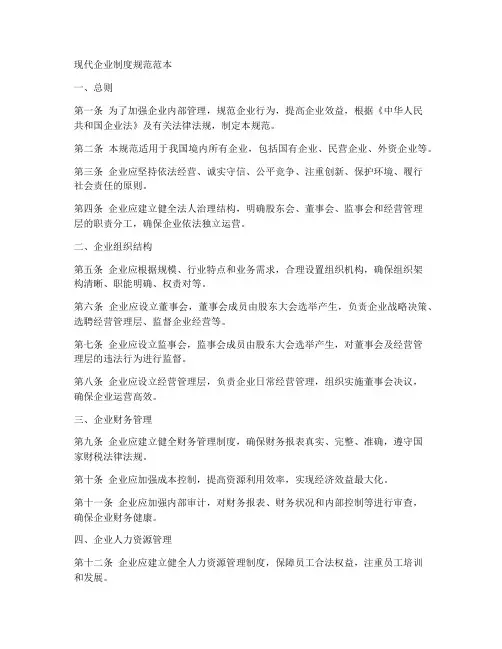 现代企业制度规范范本

一、总则

第一条 为了加强企业内部管理，规范企业行为，提高企业效益，根据《中华人民共和国企业法》及有关法律法规，制定本规范。

第二条 本规范适用于我国境内所有企业，包括国有企业、民营企业、外资企业等。

第三条 企业应坚持依法经营、诚实守信、公平竞争、注重创新、保护环境、履行社会责任的原则。

第四条 企业应建立健全法人治理结构，明确股东会、董事会、监事会和经营管理层的职责分工，确保企业依法独立运营。

二、企业组织结构

第五条 企业应根据规模、行业特点和业务需求，合理设置组织机构，确保组织架构清晰、职能明确、权责对等。

第六条 企业应设立董事会，董事会成员由股东大会选举产生，负责企业战略决策、选聘经营管理层、监督企业经营等。

第七条 企业应设立监事会，监事会成员由股东大会选举产生，对董事会及经营管理层的违法行为进行监督。

第八条 企业应设立经营管理层，负责企业日常经营管理，组织实施董事会决议，确保企业运营高效。

三、企业财务管理

第九条 企业应建立健全财务管理制度，确保财务报表真实、完整、准确，遵守国家财税法律法规。

第十条 企业应加强成本控制，提高资源利用效率，实现经济效益最大化。

第十一条 企业应加强内部审计，对财务报表、财务状况和内部控制等进行审查，确保企业财务健康。

四、企业人力资源管理

第十二条 企业应建立健全人力资源管理制度，保障员工合法权益，注重员工培训和发展。